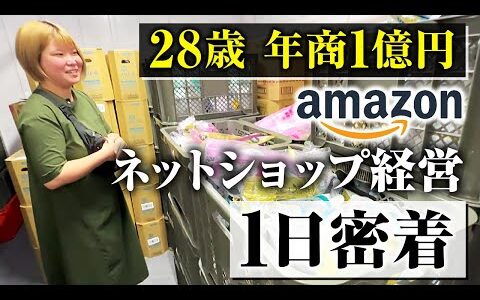 28歳 年商1億円

amazon

ネットショップ経営

1日密着